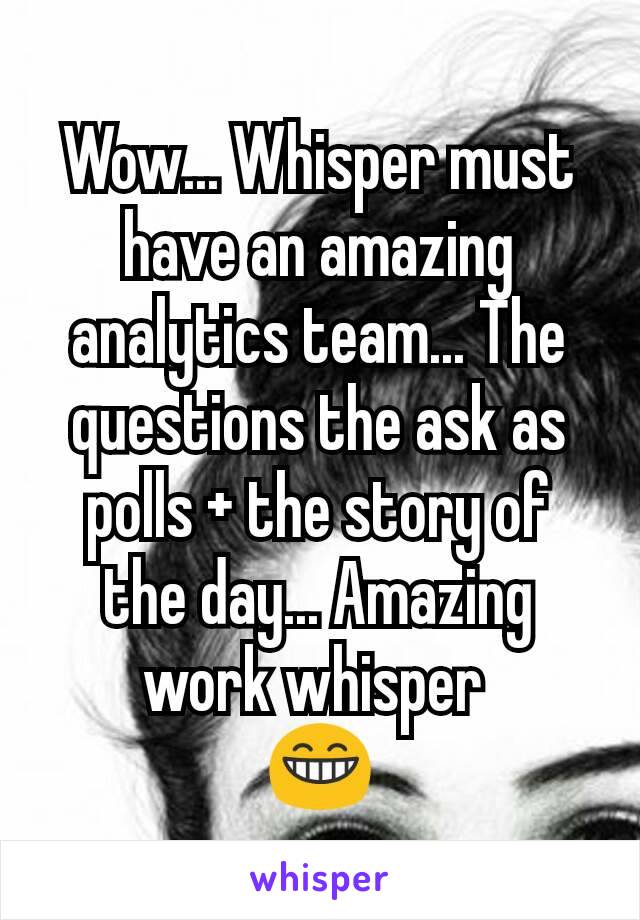 Wow... Whisper must have an amazing analytics team... The questions the ask as polls + the story of the day... Amazing work whisper 😁

whisper